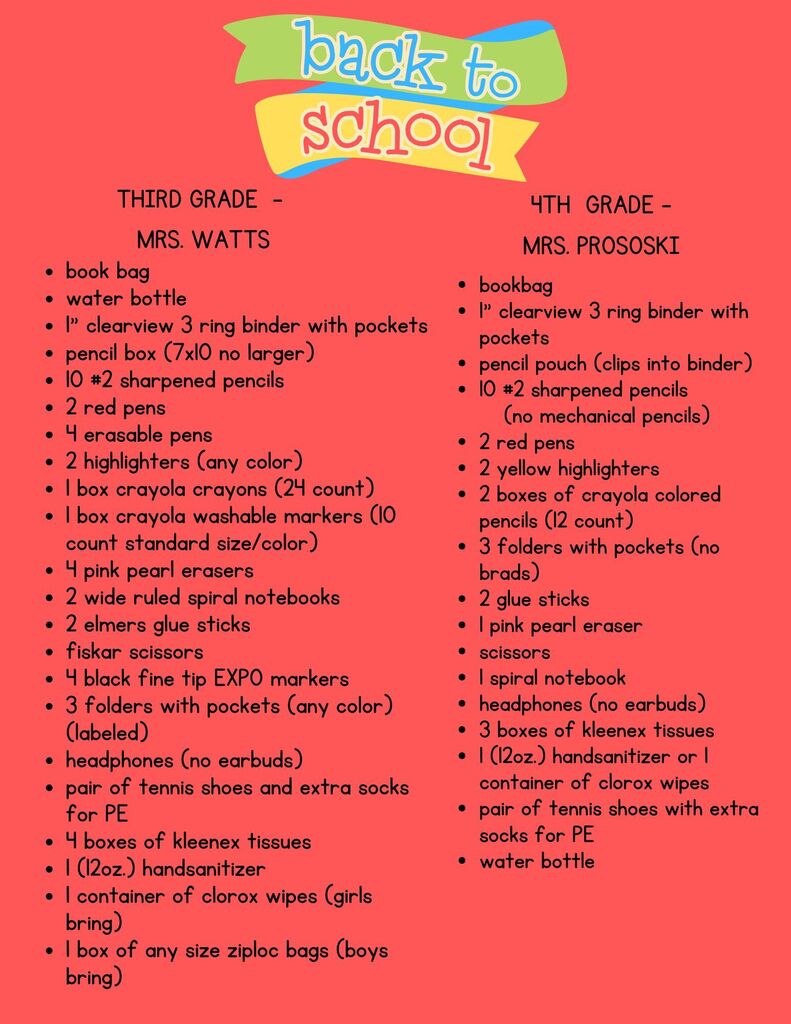 back to
school

THIRD GRADE -
MRS. WATTS

• book bag
• water bottle
• 1" clearview 3 ring binder with pockets
• pencil box (7x10 no larger)
• 10 #2 sharpened pencils
• 2 red pens
• 4 erasable pens
• 2 highlighters (any color)
• 1 box crayola crayons (24 count)
• 1 box crayola washable markers (10 count standard size/color)
• 4 pink pearl erasers
• 2 wide ruled spiral notebooks
• 2 elmers glue sticks
• fiskar scissors
• 4 black fine tip EXPO markers
• 3 folders with pockets (any color) (labeled)
• headphones (no earbuds)
• pair of tennis shoes and extra socks for PE
• 4 boxes of kleenex tissues
• 1 (12oz.) handsanitizer
• 1 container of clorox wipes (girls bring)
• 1 box of any size ziploc bags (boys bring)

4TH GRADE -
MRS. PROSOSKI

• bookbag
• 1" clearview 3 ring binder with pockets
• pencil pouch (clips into binder)
• 10 #2 sharpened pencils (no mechanical pencils)
• 2 red pens
• 2 yellow highlighters
• 2 boxes of crayola colored pencils (12 count)
• 3 folders with pockets (no brads)
• 2 glue sticks
• 1 pink pearl eraser
• scissors
• 1 spiral notebook
• headphones (no earbuds)
• 3 boxes of kleenex tissues
• 1 (12oz.) handsanitizer or 1 container of clorox wipes
• pair of tennis shoes with extra socks for PE
• water bottle